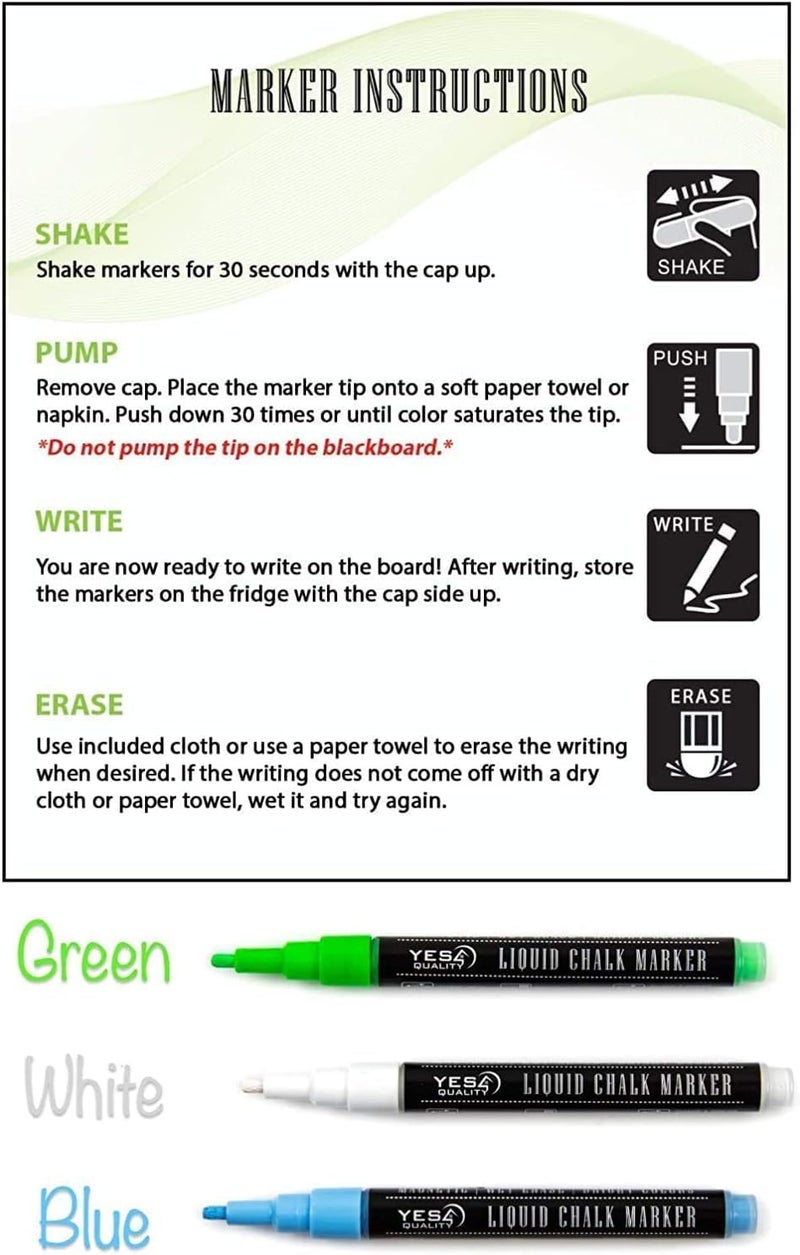 MARKER INSTRUCTIONS

SHAKE
Shake markers for 30 seconds with the cap up.

SHAKE

PUMP
Remove cap. Place the marker tip onto a soft paper towel or napkin. Push down 30 times or until color saturates the tip.
*Do not pump the tip on the blackboard.*

PUSH

WRITE
You are now ready to write on the board! After writing, store the markers on the fridge with the cap side up.

WRITE

ERASE
Use included cloth or use a paper towel to erase the writing when desired. If the writing does not come off with a dry cloth or paper towel, wet it and try again.

ERASE

Green
YES4 QUALITY LIQUID CHALK MARKER

White
YES4 QUALITY LIQUID CHALK MARKER

Blue
YES4 QUALITY LIQUID CHALK MARKER